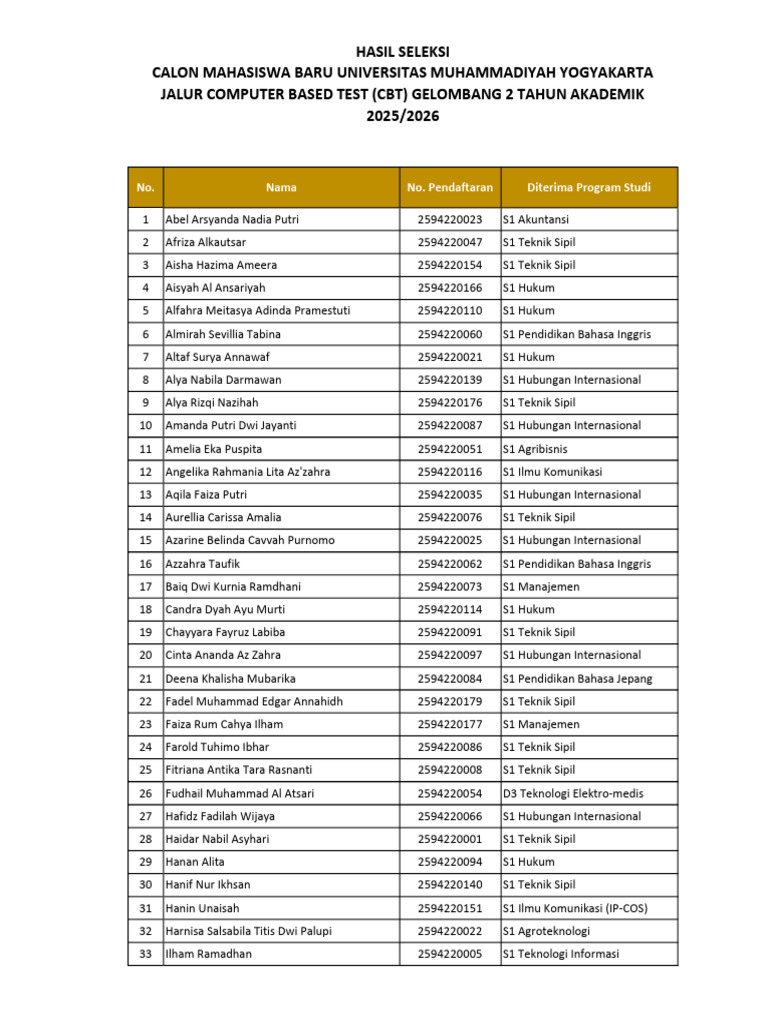 HASIL SELEKSI
CALON MAHASISWA BARU UNIVERSITAS MUHAMMADIYAH YOGYAKARTA
JALUR COMPUTER BASED TEST (CBT) GELOMBANG 2 TAHUN AKADEMIK
2025/2026

| No. | Nama | No. Pendaftaran | Diterima Program Studi |
|---|---|---|---|
| 1 | Abel Arsyanda Nadia Putri | 2594220023 | S1 Akuntansi |
| 2 | Afriza Alkautsar | 2594220047 | S1 Teknik Sipil |
| 3 | Aisha Hazima Ameera | 2594220154 | S1 Teknik Sipil |
| 4 | Aisyah Al Ansariyah | 2594220166 | S1 Hukum |
| 5 | Alfahra Meitasya Adinda Pramestuti | 2594220110 | S1 Hukum |
| 6 | Almirah Sevillia Tabina | 2594220060 | S1 Pendidikan Bahasa Inggris |
| 7 | Altaf Surya Annawaf | 2594220021 | S1 Hukum |
| 8 | Alya Nabila Darmawan | 2594220139 | S1 Hubungan Internasional |
| 9 | Alya Rizqi Nazihah | 2594220176 | S1 Teknik Sipil |
| 10 | Amanda Putri Dwi Jayanti | 2594220087 | S1 Hubungan Internasional |
| 11 | Amelia Eka Puspita | 2594220051 | S1 Agribisnis |
| 12 | Angelika Rahmania Lita Az'zahra | 2594220116 | S1 Ilmu Komunikasi |
| 13 | Aqila Faiza Putri | 2594220035 | S1 Hubungan Internasional |
| 14 | Aurellia Carissa Amalia | 2594220076 | S1 Teknik Sipil |
| 15 | Azarine Belinda Cavvah Purnomo | 2594220025 | S1 Hubungan Internasional |
| 16 | Azzahra Taufik | 2594220062 | S1 Pendidikan Bahasa Inggris |
| 17 | Baiq Dwi Kurnia Ramdhani | 2594220073 | S1 Manajemen |
| 18 | Candra Dyah Ayu Murti | 2594220114 | S1 Hukum |
| 19 | Chayyara Fayruz Labiba | 2594220091 | S1 Teknik Sipil |
| 20 | Cinta Ananda Az Zahra | 2594220097 | S1 Hubungan Internasional |
| 21 | Deena Khalisha Mubarika | 2594220084 | S1 Pendidikan Bahasa Jepang |
| 22 | Fadel Muhammad Edgar Annahidh | 2594220179 | S1 Teknik Sipil |
| 23 | Faiza Rum Cahya Ilham | 2594220177 | S1 Manajemen |
| 24 | Farold Tuhimo Ibhar | 2594220086 | S1 Teknik Sipil |
| 25 | Fitriana Antika Tara Rasnanti | 2594220008 | S1 Teknik Sipil |
| 26 | Fudhail Muhammad Al Atsari | 2594220054 | D3 Teknologi Elektro-medis |
| 27 | Hafidz Fadilah Wijaya | 2594220066 | S1 Hubungan Internasional |
| 28 | Haidar Nabil Asyhari | 2594220001 | S1 Teknik Sipil |
| 29 | Hanan Alita | 2594220094 | S1 Hukum |
| 30 | Hanif Nur Ikhsan | 2594220140 | S1 Teknik Sipil |
| 31 | Hanin Unaisah | 2594220151 | S1 Ilmu Komunikasi (IP-COS) |
| 32 | Harnisa Salsabila Titis Dwi Palupi | 2594220022 | S1 Agroteknologi |
| 33 | Ilham Ramadhan | 2594220005 | S1 Teknologi Informasi |